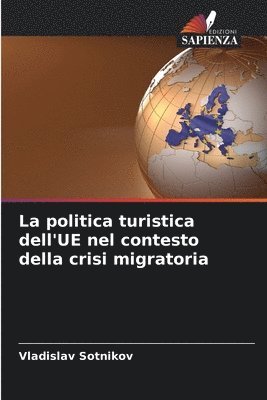 EDIZIONI
SAPIENZA

La politica turistica dell'UE nel contesto della crisi migratoria

Vladislav Sotnikov